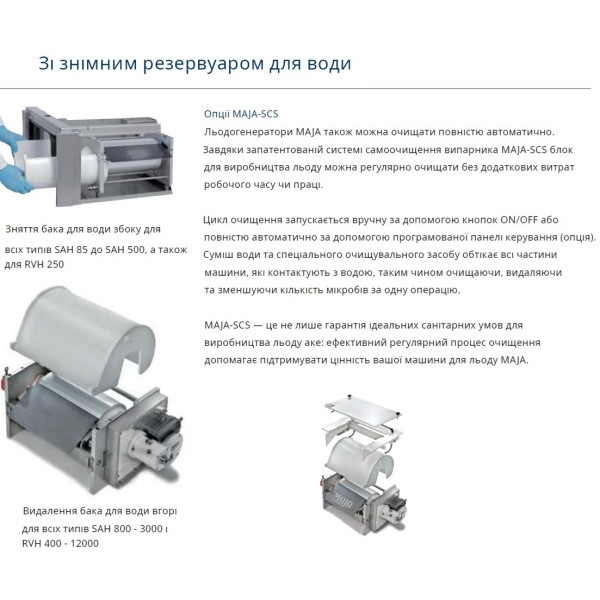 Зі знімним резервуаром для води

Зняття бака для води збоку для всіх типів SAH 85 до SAH 500, а також для RVH 250

Видалення бака для води вгорі для всіх типів SAH 800 - 3000 і RVH 400 - 12000

Опції MAJA-SCS
Льодогенератори MAJA також можна очищати повністю автоматично. Завдяки запатентованій системі самоочищення випарника MAJA-SCS блок для виробництва льоду можна регулярно очищати без додаткових витрат робочого часу чи праці.

Цикл очищення запускається вручну за допомогою кнопок ON/OFF або повністю автоматично за допомогою програмованої панелі керування (опція). Суміш води та спеціального очищувального засобу обтікає всі частини машини, які контактують з водою, таким чином очищаючи, видаляючи та зменшуючи кількість мікробів за одну операцію.

MAJA-SCS — це не лише гарантія ідеальних санітарних умов для виробництва льоду аке: ефективний регулярний процес очищення допомагає підтримувати цінність вашої машини для льоду MAJA.

MAJA